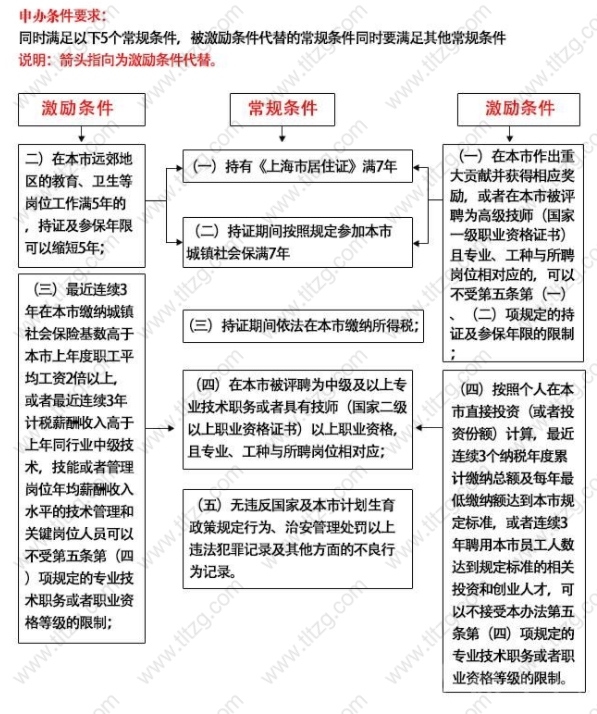 申办条件要求：
同时满足以下5个常规条件，被激励条件代替的常规条件同时要满足其他常规条件
说明：箭头指向为激励条件代替。

激励条件

二）在本市远郊地区的教育、卫生等岗位工作满5年的，持证及参保年限可以缩短5年；

（三）最近连续3年在本市缴纳城镇社会保险基数高于本市上年度职工平均工资2倍以上，或者最近连续3年计税薪酬收入高于上年同行业中级技术，技能或者管理岗位年均薪酬收入水平的技术管理和关键岗位人员可以不受第五条第（四）项规定的专业技术职务或者职业资格等级的限制；

常规条件

（一）持有《上海市居住证》满7年

（二）持证期间按照规定参加本市城镇社会保满7年

（三）持证期间依法在本市缴纳所得税；

（四）在本市被评聘为中级及以上专业技术职务或者具有技师（国家二级以上职业资格证书）以上职业资格，且专业、工种与所聘岗位相对应；

（五）无违反国家及本市计划生育政策规定行为、治安管理处罚以上违法犯罪记录及其他方面的不良行为记录。

激励条件

（一）在本市作出重大贡献并获得相应奖励，或者在本市被评聘为高级技师（国家一级职业资格证书）且专业、工种与所聘岗位相对应的，可以不受第五条第（一）、（二）项规定的持证及参保年限的限制；

（四）按照个人在本市直接投资（或者投资份额）计算，最近连续3个纳税年度累计缴纳总额及每年最低缴纳额达到本市规定标准，或者连续3年聘用本市员工人数达到规定标准的相关投资和创业人才，可以不接受本办法第五条第（四）项规定的专业技术职务或者职业资格等级的限制。

www.tltzg.com